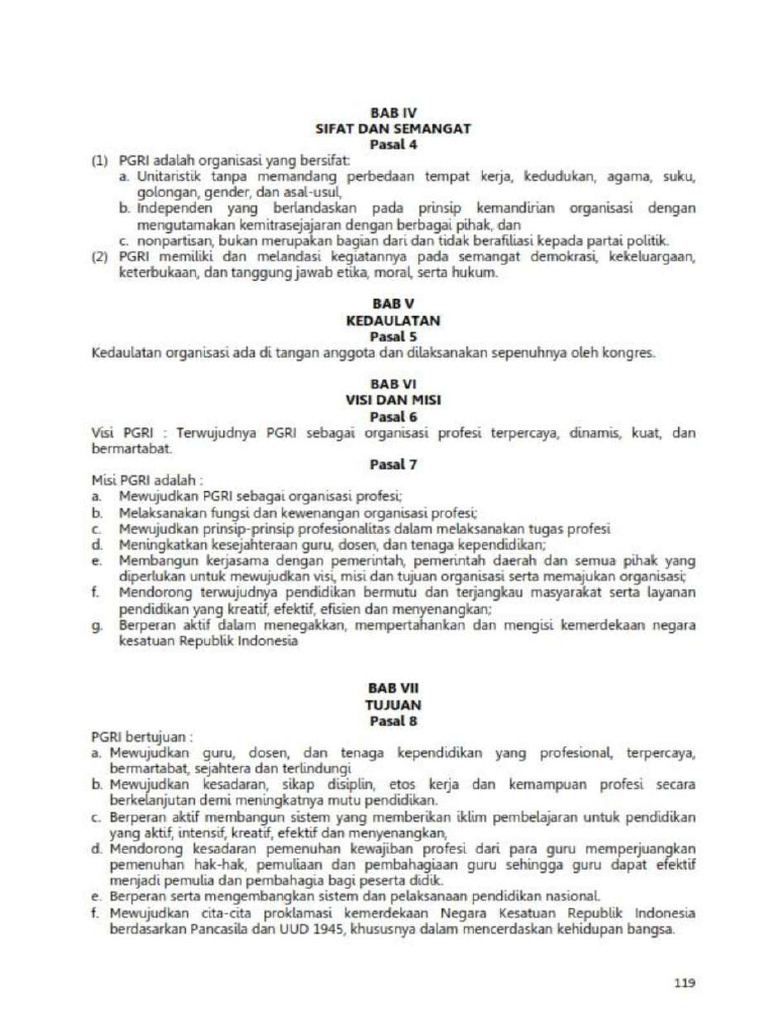 BAB IV
SIFAT DAN SEMANGAT
Pasal 4

(1) PGRI adalah organisasi yang bersifat:
a. Unitaristik tanpa memandang perbedaan tempat kerja, kedudukan, agama, suku, golongan, gender, dan asal-usul,
b. Independen yang berlandaskan pada prinsip kemandirian organisasi dengan mengutamakan kemitrasejajaran dengan berbagai pihak, dan
c. nonpartisan, bukan merupakan bagian dari dan tidak berafiliasi kepada partai politik.
(2) PGRI memiliki dan melandasi kegiatannya pada semangat demokrasi, kekeluargaan, keterbukaan, dan tanggung jawab etika, moral, serta hukum.

BAB V
KEDAULATAN
Pasal 5

Kedaulatan organisasi ada di tangan anggota dan dilaksanakan sepenuhnya oleh kongres.

BAB VI
VISI DAN MISI
Pasal 6

Visi PGRI : Terwujudnya PGRI sebagai organisasi profesi terpercaya, dinamis, kuat, dan bermartabat.

Pasal 7

Misi PGRI adalah :
a. Mewujudkan PGRI sebagai organisasi profesi;
b. Melaksanakan fungsi dan kewenangan organisasi profesi;
c. Mewujudkan prinsip-prinsip profesionalitas dalam melaksanakan tugas profesi
d. Meningkatkan kesejahteraan guru, dosen, dan tenaga kependidikan;
e. Membangun kerjasama dengan pemerintah, pemerintah daerah dan semua pihak yang diperlukan untuk mewujudkan visi, misi dan tujuan organisasi serta memajukan organisasi;
f. Mendorong terwujudnya pendidikan bermutu dan terjangkau masyarakat serta layanan pendidikan yang kreatif, efektif, efisien dan menyenangkan;
g. Berperan aktif dalam menegakkan, mempertahankan dan mengisi kemerdekaan negara kesatuan Republik Indonesia

BAB VII
TUJUAN
Pasal 8

PGRI bertujuan :
a. Mewujudkan guru, dosen, dan tenaga kependidikan yang profesional, terpercaya, bermartabat, sejahtera dan terlindungi
b. Mewujudkan kesadaran, sikap disiplin, etos kerja dan kemampuan profesi secara berkelanjutan demi meningkatnya mutu pendidikan.
c. Berperan aktif membangun sistem yang memberikan iklim pembelajaran untuk pendidikan yang aktif, intensif, kreatif, efektif dan menyenangkan,
d. Mendorong kesadaran pemenuhan kewajiban profesi dari para guru memperjuangkan pemenuhan hak-hak, pemuliaan dan pembahagiaan guru sehingga guru dapat efektif menjadi pemulia dan pembahagia bagi peserta didik.
e. Berperan serta mengembangkan sistem dan pelaksanaan pendidikan nasional.
f. Mewujudkan cita-cita proklamasi kemerdekaan Negara Kesatuan Republik Indonesia berdasarkan Pancasila dan UUD 1945, khususnya dalam mencerdaskan kehidupan bangsa.

119